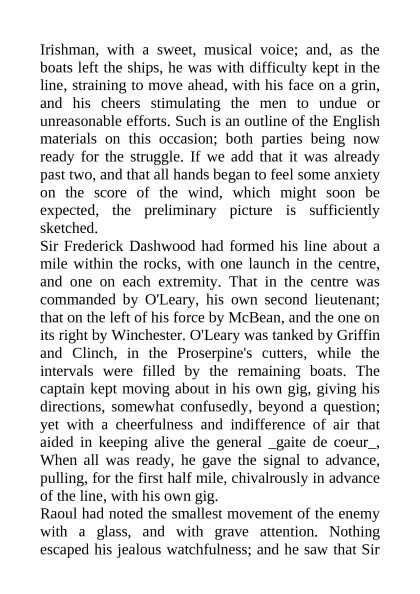 Irishman, with a sweet, musical voice; and, as the boats left the ships, he was with difficulty kept in the line, straining to move ahead, with his face on a grin, and his cheers stimulating the men to undue or unreasonable efforts. Such is an outline of the English materials on this occasion; both parties being now ready for the struggle. If we add that it was already past two, and that all hands began to feel some anxiety on the score of the wind, which might soon be expected, the preliminary picture is sufficiently sketched.
Sir Frederick Dashwood had formed his line about a mile within the rocks, with one launch in the centre, and one on each extremity. That in the centre was commanded by O'Leary, his own second lieutenant; that on the left of his force by McBean, and the one on its right by Winchester. O'Leary was tanked by Griffin and Clinch, in the Proserpine's cutters, while the intervals were filled by the remaining boats. The captain kept moving about in his own gig, giving his directions, somewhat confusedly, beyond a question; yet with a cheerfulness and indifference of air that aided in keeping alive the general _gaite de coeur_, When all was ready, he gave the signal to advance, pulling, for the first half mile, chivalrously in advance of the line, with his own gig.
Raoul had noted the smallest movement of the enemy with a glass, and with grave attention. Nothing escaped his jealous watchfulness; and he saw that Sir